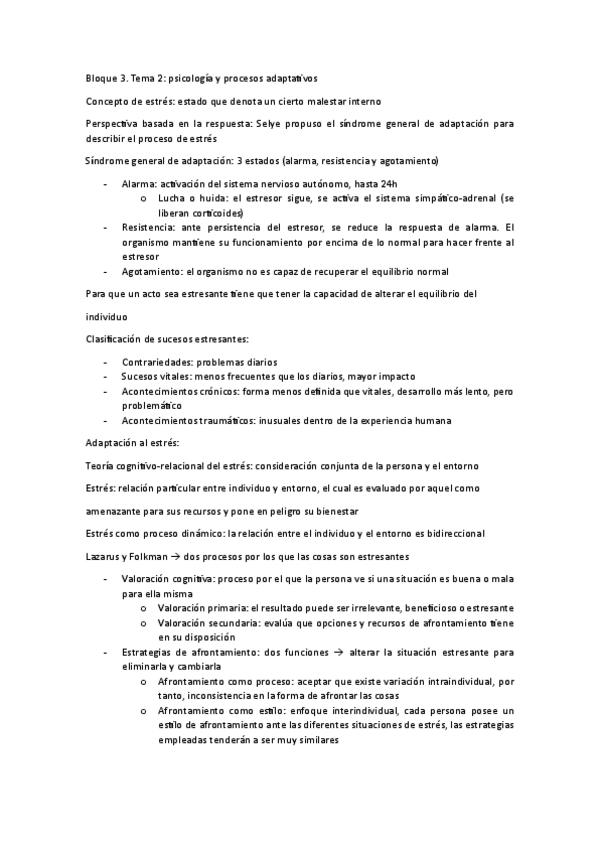 Bloque 3. Tema 2: psicología y procesos adaptativos

Concepto de estrés: estado que denota un cierto malestar interno

Perspectiva basada en la respuesta: Selye propuso el síndrome general de adaptación para describir el proceso de estrés

Síndrome general de adaptación: 3 estados (alarma, resistencia y agotamiento)

- Alarma: activación del sistema nervioso autónomo, hasta 24h
    o Lucha o huida: el estresor sigue, se activa el sistema simpático-adrenal (se liberan corticoides)
- Resistencia: ante persistencia del estresor, se reduce la respuesta de alarma. El organismo mantiene su funcionamiento por encima de lo normal para hacer frente al estresor
- Agotamiento: el organismo no es capaz de recuperar el equilibrio normal

Para que un acto sea estresante tiene que tener la capacidad de alterar el equilibrio del

individuo

Clasificación de sucesos estresantes:

- Contrariedades: problemas diarios
- Sucesos vitales: menos frecuentes que los diarios, mayor impacto
- Acontecimientos crónicos: forma menos definida que vitales, desarrollo más lento, pero problemático
- Acontecimientos traumáticos: inusuales dentro de la experiencia humana

Adaptación al estrés:

Teoría cognitivo-relacional del estrés: consideración conjunta de la persona y el entorno

Estrés: relación particular entre individuo y entorno, el cual es evaluado por aquel como

amenazante para sus recursos y pone en peligro su bienestar

Estrés como proceso dinámico: la relación entre el individuo y el entorno es bidireccional

Lazarus y Folkman → dos procesos por los que las cosas son estresantes

- Valoración cognitiva: proceso por el que la persona ve si una situación es buena o mala para ella misma
    o Valoración primaria: el resultado puede ser irrelevante, beneficioso o estresante
    o Valoración secundaria: evalúa que opciones y recursos de afrontamiento tiene en su disposición
- Estrategias de afrontamiento: dos funciones → alterar la situación estresante para eliminarla y cambiarla
    o Afrontamiento como proceso: aceptar que existe variación intraindividual, por tanto, inconsistencia en la forma de afrontar las cosas
    o Afrontamiento como estilo: enfoque interindividual, cada persona posee un estilo de afrontamiento ante las diferentes situaciones de estrés, las estrategias empleadas tenderán a ser muy similares